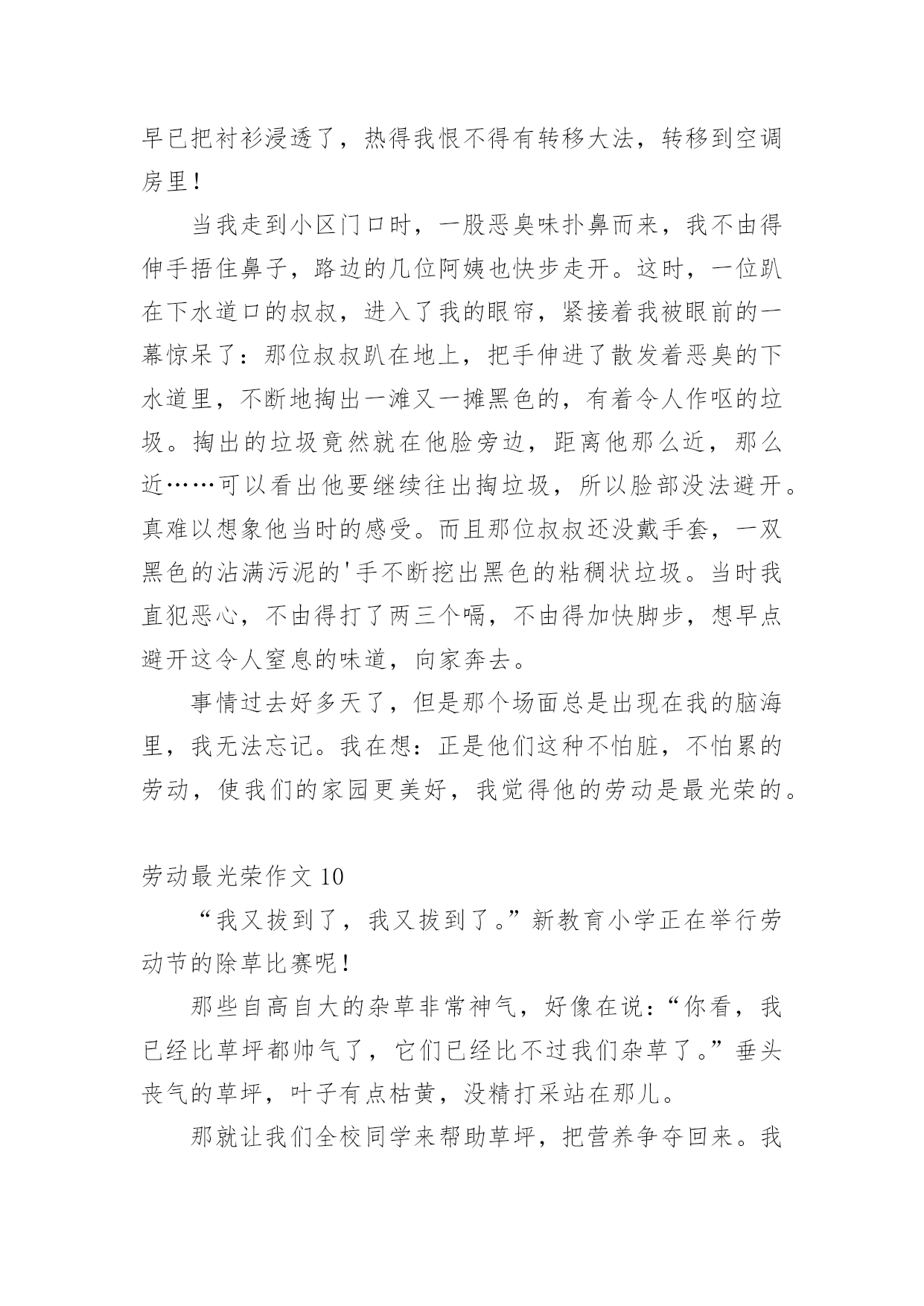 早已把衬衫浸透了，热得我恨不得有转移大法，转移到空调房里！

当我走到小区门口时，一股恶臭味扑鼻而来，我不由得伸手捂住鼻子，路边的几位阿姨也快步走开。这时，一位趴在下水道口的叔叔，进入了我的眼帘，紧接着我被眼前的一幕惊呆了：那位叔叔趴在地上，把手伸进了散发着恶臭的下水道里，不断地掏出一滩又一摊黑色的，有着令人作呕的垃圾。掏出的垃圾竟然就在他脸旁边，距离他那么近，那么近……可以看出他要继续往出掏垃圾，所以脸部没法避开。真难以想象他当时的感受。而且那位叔叔还没戴手套，一双黑色的沾满污泥的'手不断挖出黑色的粘稠状垃圾。当时我直犯恶心，不由得打了两三个嗝，不由得加快脚步，想早点避开这令人窒息的味道，向家奔去。

事情过去好多天了，但是那个场面总是出现在我的脑海里，我无法忘记。我在想：正是他们这种不怕脏，不怕累的劳动，使我们的家园更美好，我觉得他的劳动是最光荣的。

劳动最光荣作文 10

“我又拔到了，我又拔到了。”新教育小学正在举行劳动节的除草比赛呢！

那些自高自大的杂草非常神气，好像在说：“你看，我已经比草坪都帅气了，它们已经比不过我们杂草了。”垂头丧气的草坪，叶子有点枯黄，没精打采站在那儿。

那就让我们全校同学来帮助草坪，把营养争夺回来。我